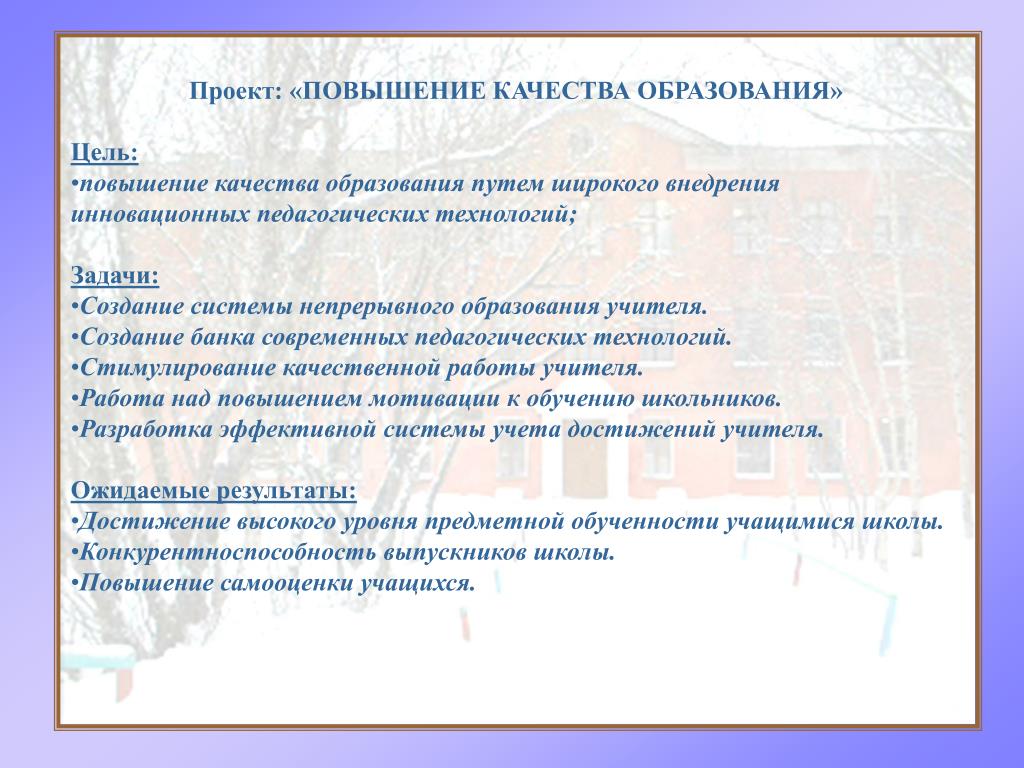 Проект: «ПОВЫШЕНИЕ КАЧЕСТВА ОБРАЗОВАНИЯ»

Цель:
•повышение качества образования путем широкого внедрения инновационных педагогических технологий;

Задачи:
•Создание системы непрерывного образования учителя.
•Создание банка современных педагогических технологий.
•Стимулирование качественной работы учителя.
•Работа над повышением мотивации к обучению школьников.
•Разработка эффективной системы учета достижений учителя.

Ожидаемые результаты:
•Достижение высокого уровня предметной обученности учащимися школы.
•Конкурентноспособность выпускников школы.
•Повышение самооценки учащихся.